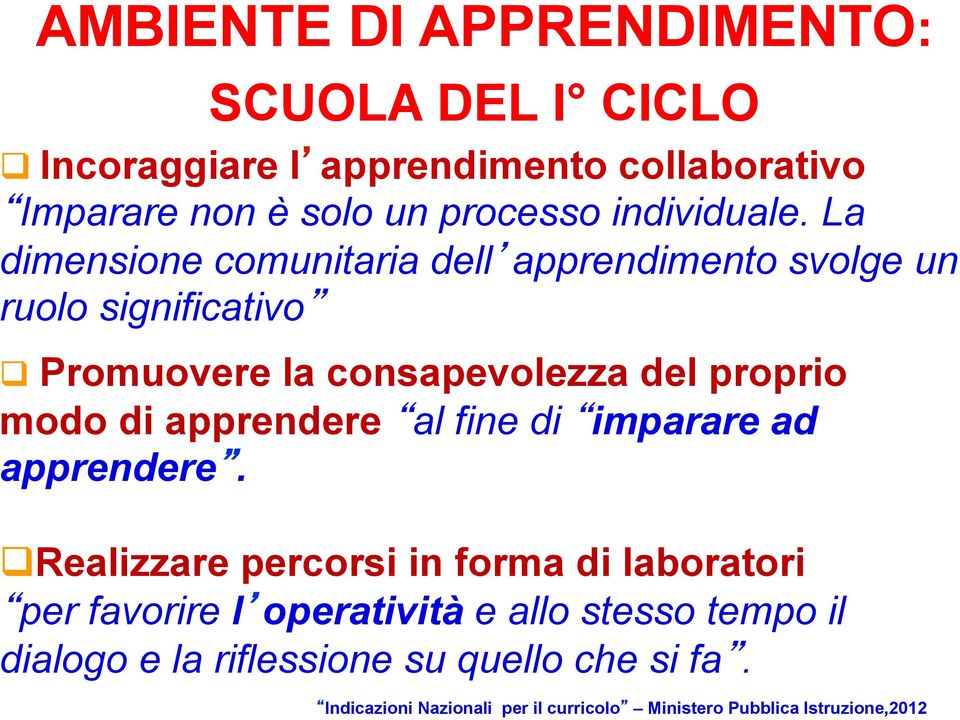 AMBIENTE DI APPRENDIMENTO:
SCUOLA DEL I° CICLO

❑ Incoraggiare l’apprendimento collaborativo “Imparare non è solo un processo individuale. La dimensione comunitaria dell’apprendimento svolge un ruolo significativo”

❑ Promuovere la consapevolezza del proprio modo di apprendere “al fine di “imparare ad apprendere”.

❑Realizzare percorsi in forma di laboratori “per favorire l’operatività e allo stesso tempo il dialogo e la riflessione su quello che si fa”.

“Indicazioni Nazionali per il curricolo” – Ministero Pubblica Istruzione,2012